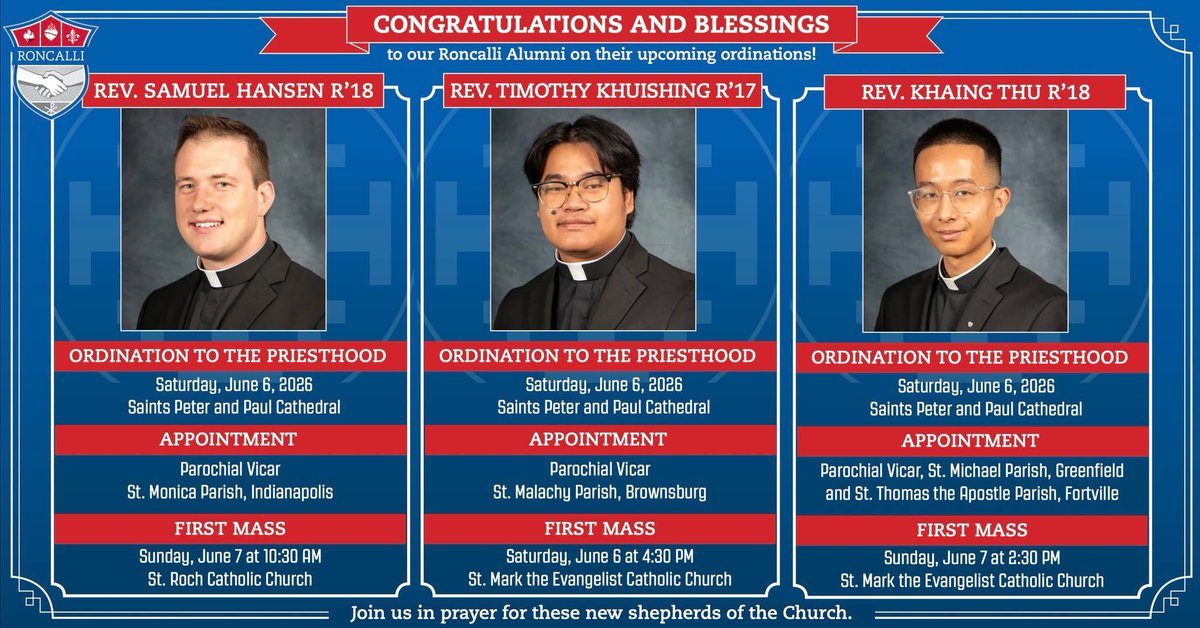 RONCALLI

CONGRATULATIONS AND BLESSINGS

to our Roncalli Alumni on their upcoming ordinations!

REV. SAMUEL HANSEN R'18

ORDINATION TO THE PRIESTHOOD

Saturday, June 6, 2026
Saints Peter and Paul Cathedral

APPOINTMENT

Parochial Vicar
St. Monica Parish, Indianapolis

FIRST MASS

Sunday, June 7 at 10:30 AM
St. Roch Catholic Church

REV. TIMOTHY KHUISHING R'17

ORDINATION TO THE PRIESTHOOD

Saturday, June 6, 2026
Saints Peter and Paul Cathedral

APPOINTMENT

Parochial Vicar
St. Malachy Parish, Brownsburg

FIRST MASS

Saturday, June 6 at 4:30 PM
St. Mark the Evangelist Catholic Church

REV. KHAING THU R'18

ORDINATION TO THE PRIESTHOOD

Saturday, June 6, 2026
Saints Peter and Paul Cathedral

APPOINTMENT

Parochial Vicar, St. Michael Parish, Greenfield and St. Thomas the Apostle Parish, Fortville

FIRST MASS

Sunday, June 7 at 2:30 PM
St. Mark the Evangelist Catholic Church

Join us in prayer for these new shepherds of the Church.